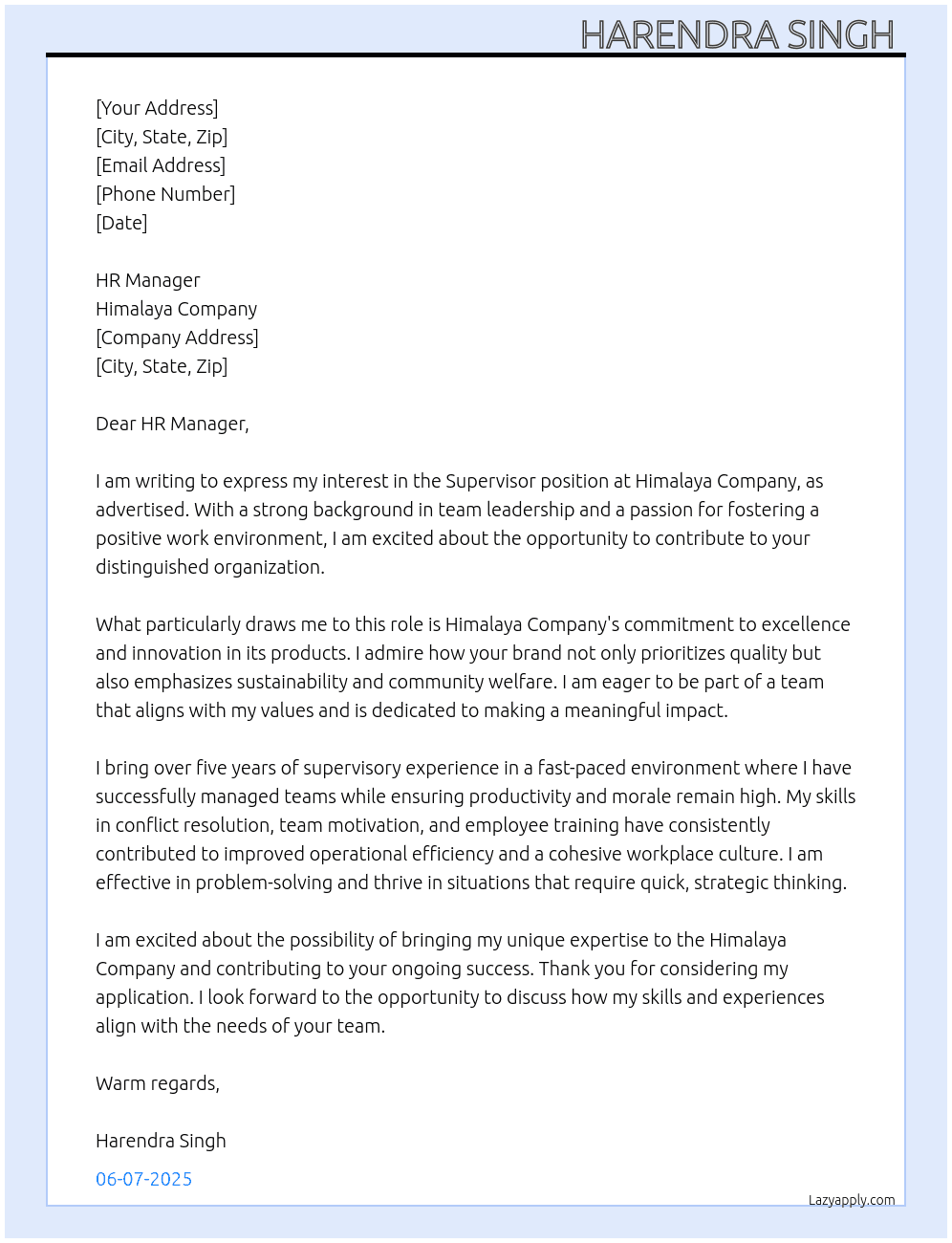 HARENDRA SINGH

[Your Address]
[City, State, Zip]
[Email Address]
[Phone Number]
[Date]

HR Manager
Himalaya Company
[Company Address]
[City, State, Zip]

Dear HR Manager,

I am writing to express my interest in the Supervisor position at Himalaya Company, as advertised. With a strong background in team leadership and a passion for fostering a positive work environment, I am excited about the opportunity to contribute to your distinguished organization.

What particularly draws me to this role is Himalaya Company's commitment to excellence and innovation in its products. I admire how your brand not only prioritizes quality but also emphasizes sustainability and community welfare. I am eager to be part of a team that aligns with my values and is dedicated to making a meaningful impact.

I bring over five years of supervisory experience in a fast-paced environment where I have successfully managed teams while ensuring productivity and morale remain high. My skills in conflict resolution, team motivation, and employee training have consistently contributed to improved operational efficiency and a cohesive workplace culture. I am effective in problem-solving and thrive in situations that require quick, strategic thinking.

I am excited about the possibility of bringing my unique expertise to the Himalaya Company and contributing to your ongoing success. Thank you for considering my application. I look forward to the opportunity to discuss how my skills and experiences align with the needs of your team.

Warm regards,

Harendra Singh

06-07-2025

Lazyapply.com